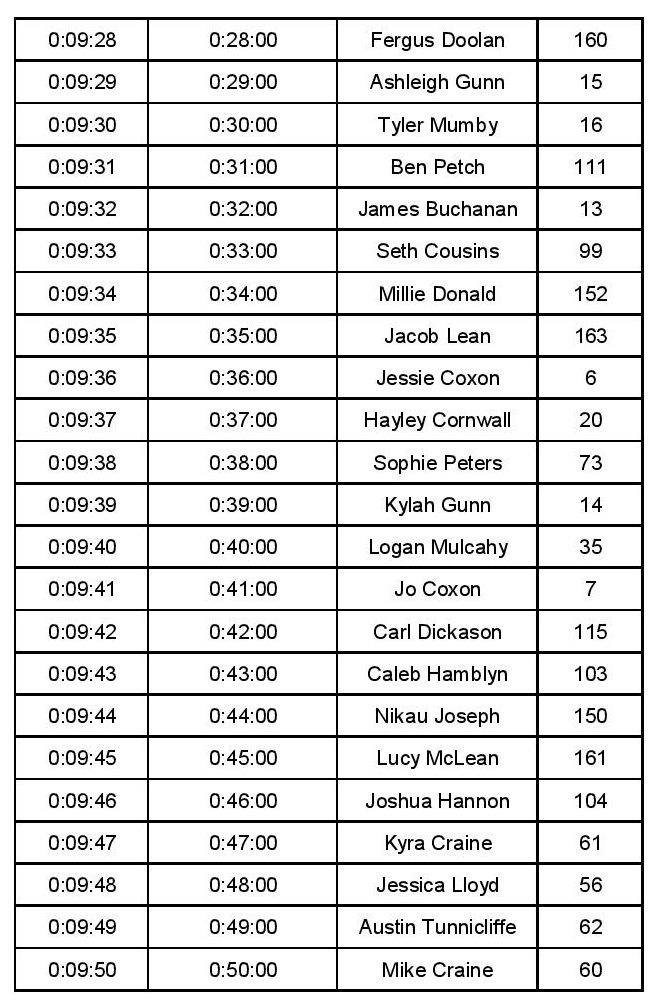 | 0:09:28 | 0:28:00 | Fergus Doolan | 160 |
|---|---|---|---|
| 0:09:29 | 0:29:00 | Ashleigh Gunn | 15 |
| 0:09:30 | 0:30:00 | Tyler Mumby | 16 |
| 0:09:31 | 0:31:00 | Ben Petch | 111 |
| 0:09:32 | 0:32:00 | James Buchanan | 13 |
| 0:09:33 | 0:33:00 | Seth Cousins | 99 |
| 0:09:34 | 0:34:00 | Millie Donald | 152 |
| 0:09:35 | 0:35:00 | Jacob Lean | 163 |
| 0:09:36 | 0:36:00 | Jessie Coxon | 6 |
| 0:09:37 | 0:37:00 | Hayley Cornwall | 20 |
| 0:09:38 | 0:38:00 | Sophie Peters | 73 |
| 0:09:39 | 0:39:00 | Kylah Gunn | 14 |
| 0:09:40 | 0:40:00 | Logan Mulcahy | 35 |
| 0:09:41 | 0:41:00 | Jo Coxon | 7 |
| 0:09:42 | 0:42:00 | Carl Dickason | 115 |
| 0:09:43 | 0:43:00 | Caleb Hamblyn | 103 |
| 0:09:44 | 0:44:00 | Nikau Joseph | 150 |
| 0:09:45 | 0:45:00 | Lucy McLean | 161 |
| 0:09:46 | 0:46:00 | Joshua Hannon | 104 |
| 0:09:47 | 0:47:00 | Kyra Craine | 61 |
| 0:09:48 | 0:48:00 | Jessica Lloyd | 56 |
| 0:09:49 | 0:49:00 | Austin Tunnicliffe | 62 |
| 0:09:50 | 0:50:00 | Mike Craine | 60 |